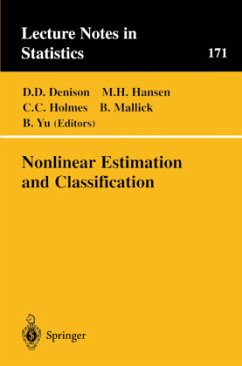 Lecture Notes in Statistics

171

D.D. Denison M.H. Hansen
C.C. Holmes B. Mallick
B. Yu (Editors)

Nonlinear Estimation and Classification

Springer